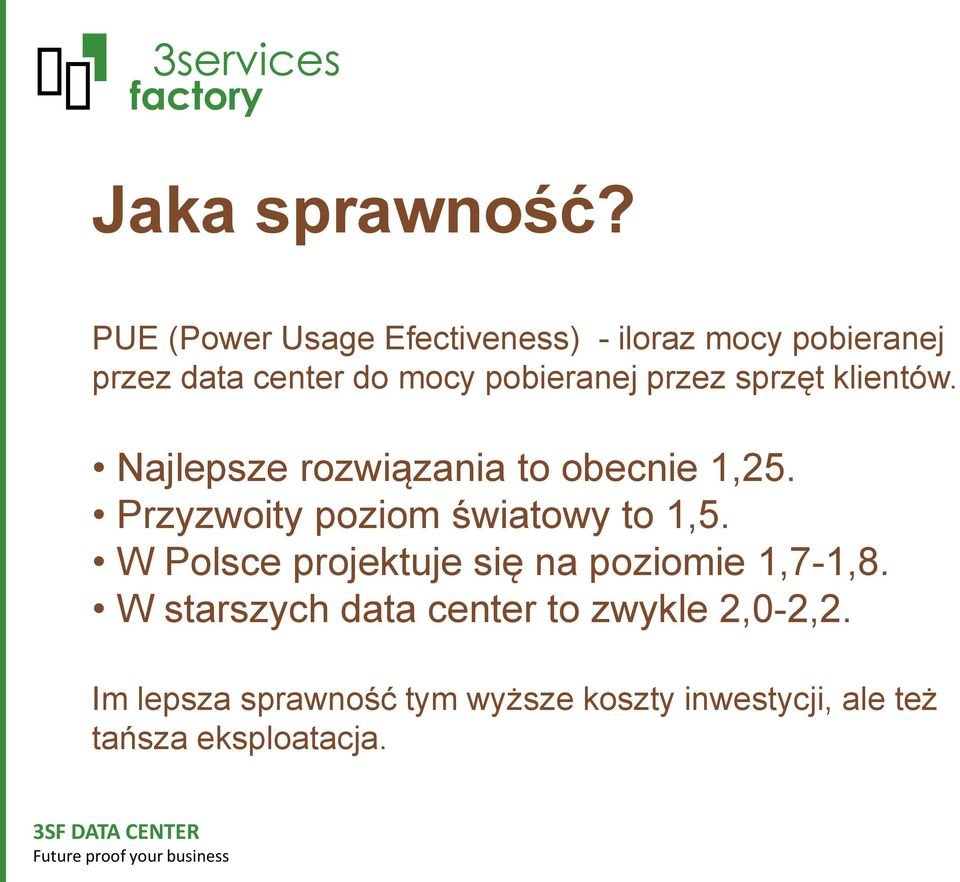 3services
factory

Jaka sprawność?

PUE (Power Usage Efectiveness) - iloraz mocy pobieranej przez data center do mocy pobieranej przez sprzęt klientów.

• Najlepsze rozwiązania to obecnie 1,25.
• Przyzwoity poziom światowy to 1,5.
• W Polsce projektuje się na poziomie 1,7-1,8.
• W starszych data center to zwykle 2,0-2,2.

Im lepsza sprawność tym wyższe koszty inwestycji, ale też tańsza eksploatacja.

3SF DATA CENTER
Future proof your business